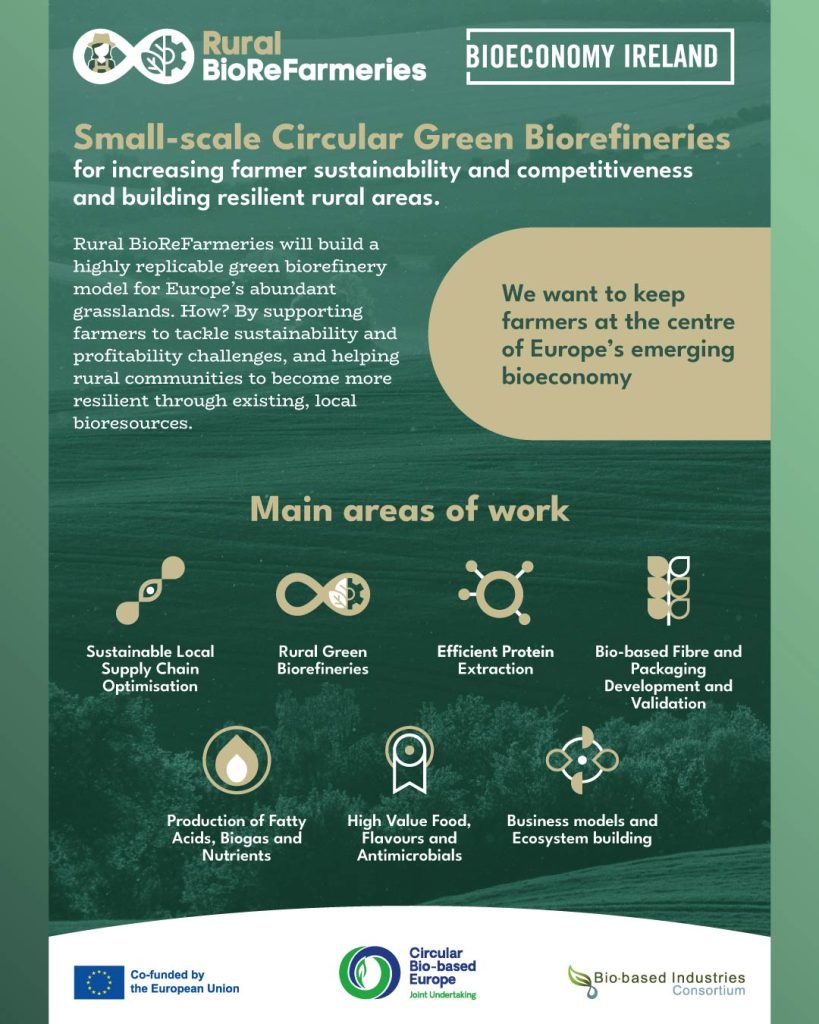 Rural BioReFarmeries

BIOECONOMY IRELAND

Small-scale Circular Green Biorefineries for increasing farmer sustainability and competitiveness and building resilient rural areas.

Rural BioReFarmeries will build a highly replicable green biorefinery model for Europe's abundant grasslands. How? By supporting farmers to tackle sustainability and profitability challenges, and helping rural communities to become more resilient through existing, local bioresources.

We want to keep farmers at the centre of Europe's emerging bioeconomy

Main areas of work

Sustainable Local Supply Chain Optimisation

Rural Green Biorefineries

Efficient Protein Extraction

Bio-based Fibre and Packaging Development and Validation

Production of Fatty Acids, Biogas and Nutrients

High Value Food, Flavours and Antimicrobials

Business models and Ecosystem building

Co-funded by the European Union

Circular Bio-based Europe Joint Undertaking

Bio-based Industries Consortium